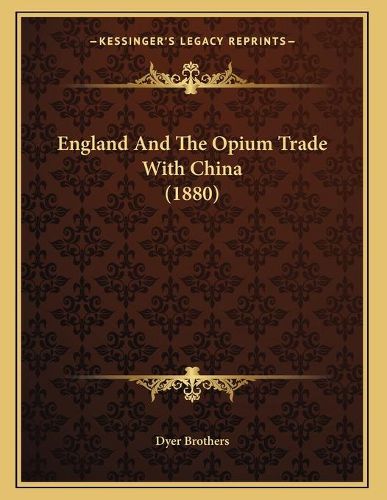 —KESSINGER'S LEGACY REPRINTS—

England And The Opium Trade With China (1880)

Dyer Brothers